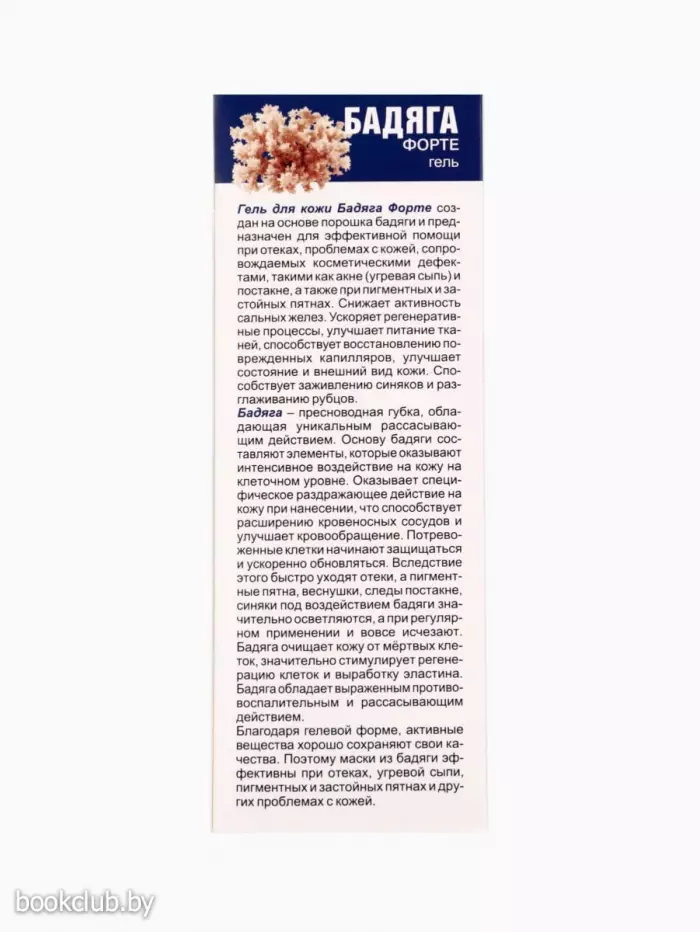 БАДЯГА
ФОРТЕ
гель

Гель для кожи Бадяга Форте создан на основе порошка бадяги и предназначен для эффективной помощи при отеках, проблемах с кожей, сопровождаемых косметическими дефектами, такими как акне (угревая сыпь) и постакне, а также при пигментных и застойных пятнах. Снижает активность сальных желез. Ускоряет регенеративные процессы, улучшает питание тканей, способствует восстановлению поврежденных капилляров, улучшает состояние и внешний вид кожи. Способствует заживлению синяков и разглаживанию рубцов.
Бадяга – пресноводная губка, обладающая уникальным рассасывающим действием. Основу бадяги составляют элементы, которые оказывают интенсивное воздействие на кожу на клеточном уровне. Оказывает специфическое раздражающее действие на кожу при нанесении, что способствует расширению кровеносных сосудов и улучшает кровообращение. Потревоженные клетки начинают защищаться и ускоренно обновляться. Вследствие этого быстро уходят отеки, а пигментные пятна, веснушки, следы постакне, синяки под воздействием бадяги значительно осветляются, а при регулярном применении и вовсе исчезают. Бадяга очищает кожу от мёртвых клеток, значительно стимулирует регенерацию клеток и выработку эластина. Бадяга обладает выраженным противовоспалительным и рассасывающим действием.
Благодаря гелевой форме, активные вещества хорошо сохраняют свои качества. Поэтому маски из бадяги эффективны при отеках, угревой сыпи, пигментных и застойных пятнах и других проблемах с кожей.

bookclub.by